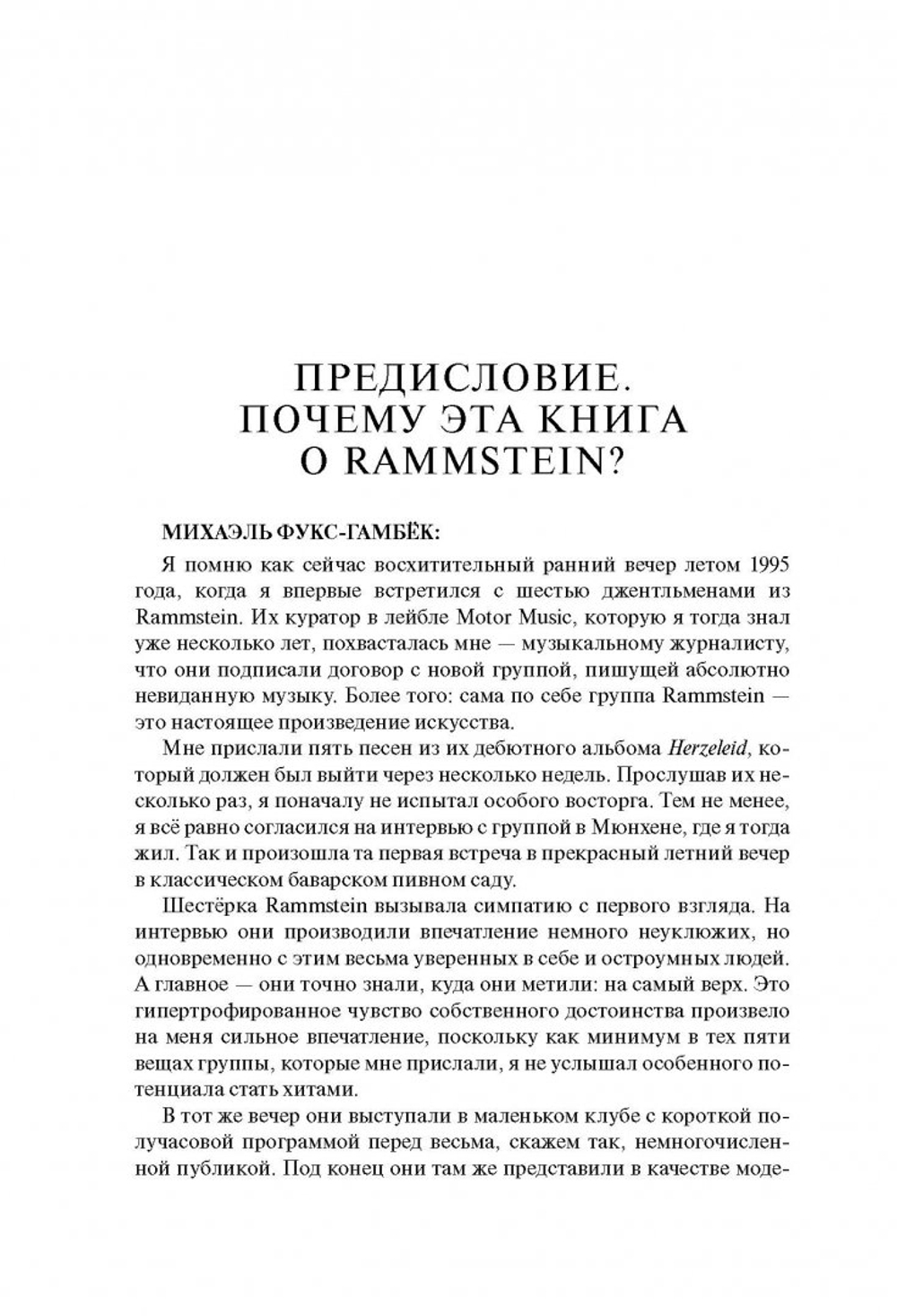 ПРЕДИСЛОВИЕ.
ПОЧЕМУ ЭТА КНИГА
О RAMMSTEIN?

МИХАЭЛЬ ФУКС-ГАМБЁК:

Я помню как сейчас восхитительный ранний вечер летом 1995 года, когда я впервые встретился с шестью джентльменами из Rammstein. Их куратор в лейбле Motor Music, которую я тогда знал уже несколько лет, похвасталась мне — музыкальному журналисту, что они подписали договор с новой группой, пишущей абсолютно невиданную музыку. Более того: сама по себе группа Rammstein — это настоящее произведение искусства.

Мне прислали пять песен из их дебютного альбома Herzeleid, который должен был выйти через несколько недель. Прослушав их несколько раз, я поначалу не испытал особого восторга. Тем не менее, я всё равно согласился на интервью с группой в Мюнхене, где я тогда жил. Так и произошла та первая встреча в прекрасный летний вечер в классическом баварском пивном саду.

Шестёрка Rammstein вызывала симпатию с первого взгляда. На интервью они производили впечатление немного неуклюжих, но одновременно с этим весьма уверенных в себе и остроумных людей. А главное — они точно знали, куда они метили: на самый верх. Это гипертрофированное чувство собственного достоинства произвело на меня сильное впечатление, поскольку как минимум в тех пяти вещах группы, которые мне прислали, я не услышал особенного потенциала стать хитами.

В тот же вечер они выступали в маленьком клубе с короткой получасовой программой перед весьма, скажем так, немногочисленной публикой. Под конец они там же представили в качестве моде-